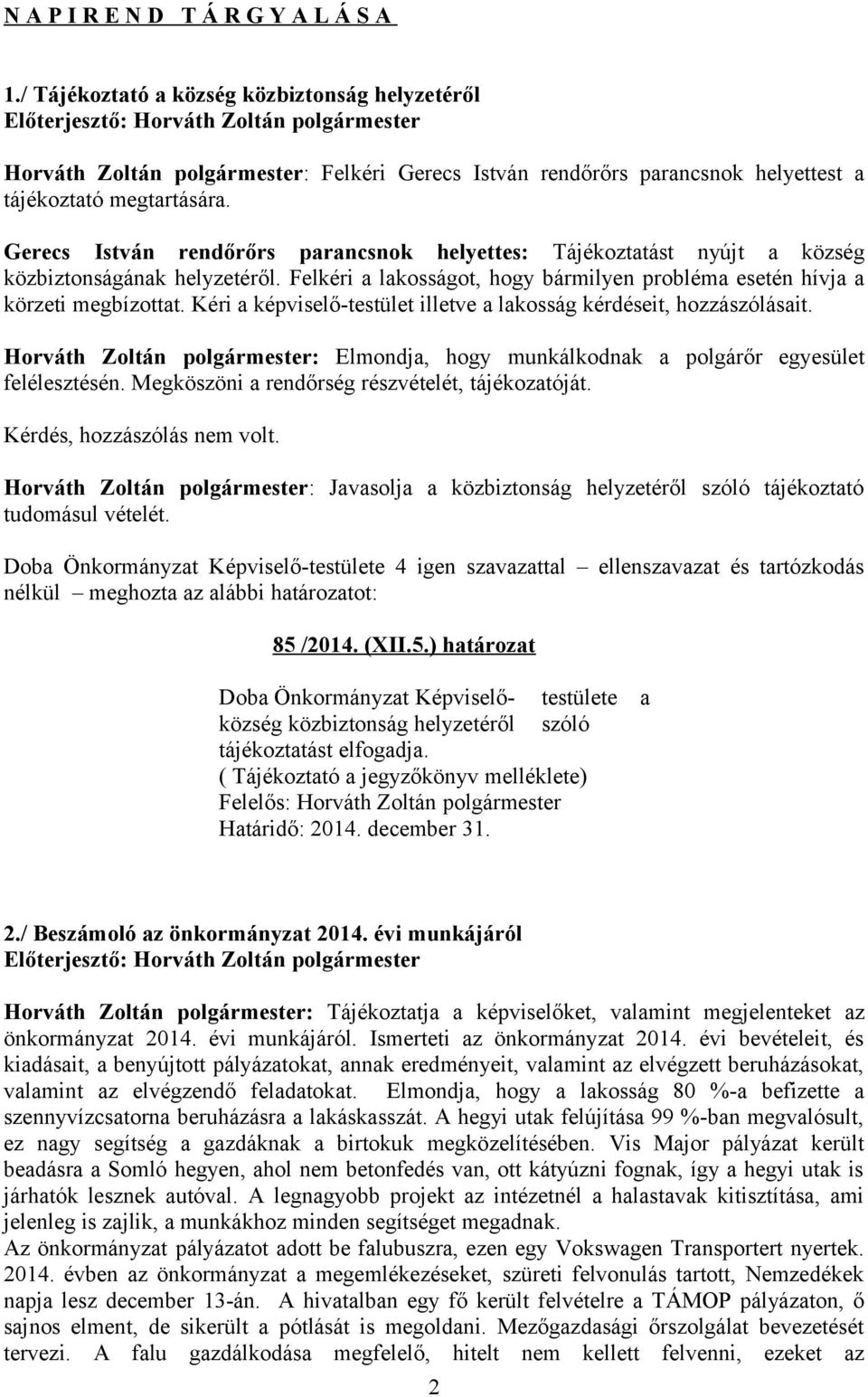 N A P I R E N D  T Á R G Y A L Á S A

1./ Tájékoztató a község közbiztonság helyzetéről
Előterjesztő: Horváth Zoltán polgármester

Horváth Zoltán polgármester: Felkéri Gerecs István rendőrőrs parancsnok helyettest a tájékoztató megtartására.

Gerecs István rendőrőrs parancsnok helyettes: Tájékoztatást nyújt a község közbiztonságának helyzetéről. Felkéri a lakosságot, hogy bármilyen probléma esetén hívja a körzeti megbízottat. Kéri a képviselő-testület illetve a lakosság kérdéseit, hozzászólásait.

Horváth Zoltán polgármester: Elmondja, hogy munkálkodnak a polgárőr egyesület felélesztésén. Megköszöni a rendőrség részvételét, tájékozatóját.

Kérdés, hozzászólás nem volt.

Horváth Zoltán polgármester: Javasolja a közbiztonság helyzetéről szóló tájékoztató tudomásul vételét.

Doba Önkormányzat Képviselő-testülete 4 igen szavazattal – ellenszavazat és tartózkodás nélkül – meghozta az alábbi határozatot:

85 /2014. (XII.5.) határozat

Doba Önkormányzat Képviselő- testülete a község közbiztonság helyzetéről szóló tájékoztatást elfogadja.
( Tájékoztató a jegyzőkönyv melléklete)
Felelős: Horváth Zoltán polgármester
Határidő: 2014. december 31.

2./ Beszámoló az önkormányzat 2014. évi munkájáról
Előterjesztő: Horváth Zoltán polgármester

Horváth Zoltán polgármester: Tájékoztatja a képviselőket, valamint megjelenteket az önkormányzat 2014. évi munkájáról. Ismerteti az önkormányzat 2014. évi bevételeit, és kiadásait, a benyújtott pályázatokat, annak eredményeit, valamint az elvégzett beruházásokat, valamint az elvégzendő feladatokat. Elmondja, hogy a lakosság 80 %-a befizette a szennyvízcsatorna beruházásra a lakáskasszát. A hegyi utak felújítása 99 %-ban megvalósult, ez nagy segítség a gazdáknak a birtokuk megközelítésében. Vis Major pályázat került beadásra a Somló hegyen, ahol nem betonfedés van, ott kátyúzni fognak, így a hegyi utak is járhatók lesznek autóval. A legnagyobb projekt az intézetnél a halastavak kitisztítása, ami jelenleg is zajlik, a munkákhoz minden segítséget megadnak.
Az önkormányzat pályázatot adott be falubuszra, ezen egy Vokswagen Transportert nyertek. 2014. évben az önkormányzat a megemlékezéseket, szüreti felvonulás tartott, Nemzedékek napja lesz december 13-án. A hivatalban egy fő került felvételre a TÁMOP pályázaton, ő sajnos elment, de sikerült a pótlását is megoldani. Mezőgazdasági őrszolgálat bevezetését tervezi. A falu gazdálkodása megfelelő, hitelt nem kellett felvenni, ezeket az

2